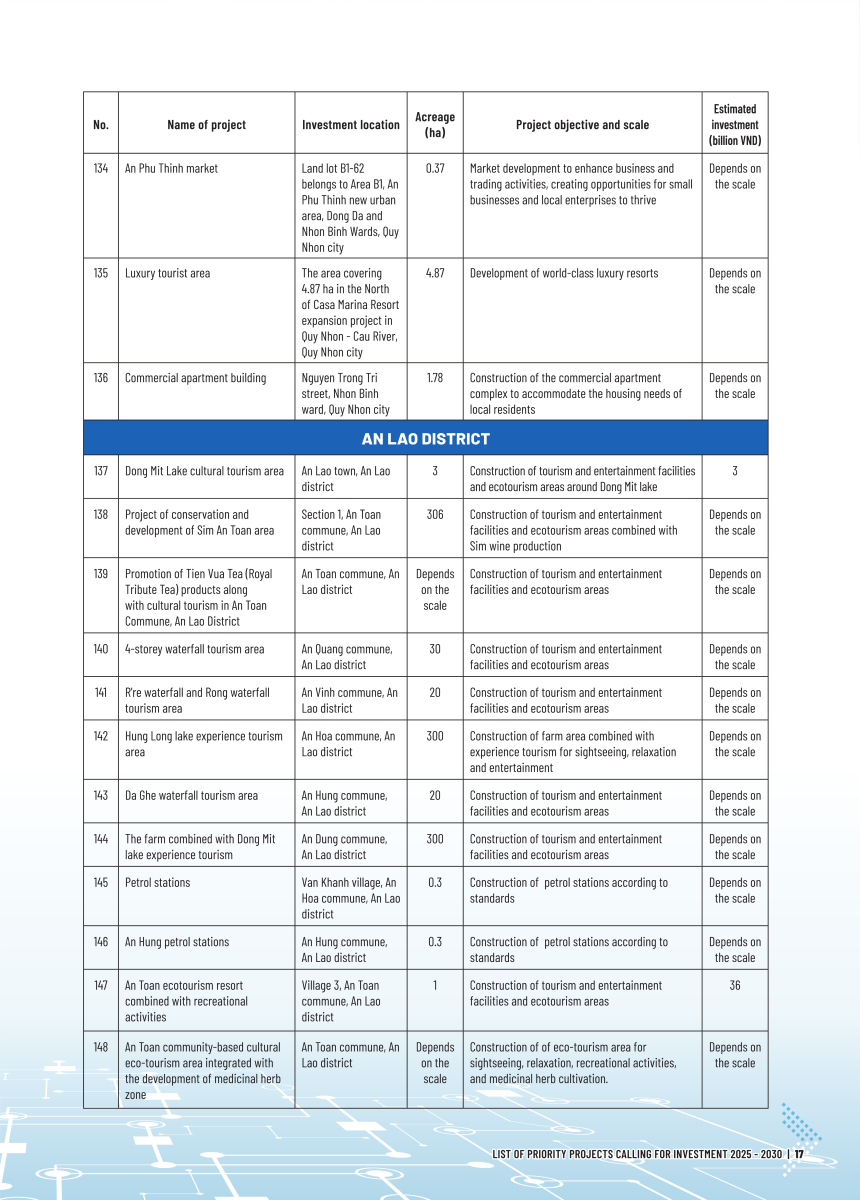 | No. | Name of project | Investment location | Acreage (ha) | Project objective and scale | Estimated investment (billion VND) |
|---|---|---|---|---|---|
| 134 | An Phu Thinh market | Land lot B1-62 belongs to Area B1, An Phu Thinh new urban area, Dong Da and Nhon Binh Wards, Quy Nhon city | 0.37 | Market development to enhance business and trading activities, creating opportunities for small businesses and local enterprises to thrive | Depends on the scale |
| 135 | Luxury tourist area | The area covering 4.87 ha in the North of Casa Marina Resort expansion project in Quy Nhon - Cau River, Quy Nhon city | 4.87 | Development of world-class luxury resorts | Depends on the scale |
| 136 | Commercial apartment building | Nguyen Trong Tri street, Nhon Binh ward, Quy Nhon city | 1.78 | Construction of the commercial apartment complex to accommodate the housing needs of local residents | Depends on the scale |
| AN LAO DISTRICT | | | | | |
| 137 | Dong Mit Lake cultural tourism area | An Lao town, An Lao district | 3 | Construction of tourism and entertainment facilities and ecotourism areas around Dong Mit lake | 3 |
| 138 | Project of conservation and development of Sim An Toan area | Section 1, An Toan commune, An Lao district | 306 | Construction of tourism and entertainment facilities and ecotourism areas combined with Sim wine production | Depends on the scale |
| 139 | Promotion of Tien Vua Tea (Royal Tribute Tea) products along with cultural tourism in An Toan Commune, An Lao District | An Toan commune, An Lao district | Depends on the scale | Construction of tourism and entertainment facilities and ecotourism areas | Depends on the scale |
| 140 | 4-storey waterfall tourism area | An Quang commune, An Lao district | 30 | Construction of tourism and entertainment facilities and ecotourism areas | Depends on the scale |
| 141 | R're waterfall and Rong waterfall tourism area | An Vinh commune, An Lao district | 20 | Construction of tourism and entertainment facilities and ecotourism areas | Depends on the scale |
| 142 | Hung Long lake experience tourism area | An Hoa commune, An Lao district | 300 | Construction of farm area combined with experience tourism for sightseeing, relaxation and entertainment | Depends on the scale |
| 143 | Da Ghe waterfall tourism area | An Hung commune, An Lao district | 20 | Construction of tourism and entertainment facilities and ecotourism areas | Depends on the scale |
| 144 | The farm combined with Dong Mit lake experience tourism | An Dung commune, An Lao district | 300 | Construction of tourism and entertainment facilities and ecotourism areas | Depends on the scale |
| 145 | Petrol stations | Van Khanh village, An Hoa commune, An Lao district | 0.3 | Construction of petrol stations according to standards | Depends on the scale |
| 146 | An Hung petrol stations | An Hung commune, An Lao district | 0.3 | Construction of petrol stations according to standards | Depends on the scale |
| 147 | An Toan ecotourism resort combined with recreational activities | Village 3, An Toan commune, An Lao district | 1 | Construction of tourism and entertainment facilities and ecotourism areas | 36 |
| 148 | An Toan community-based cultural eco-tourism area integrated with the development of medicinal herb zone | An Toan commune, An Lao district | Depends on the scale | Construction of of eco-tourism area for sightseeing, relaxation, recreational activities, and medicinal herb cultivation. | Depends on the scale |

LIST OF PRIORITY PROJECTS CALLING FOR INVESTMENT 2025 - 2030 | 17